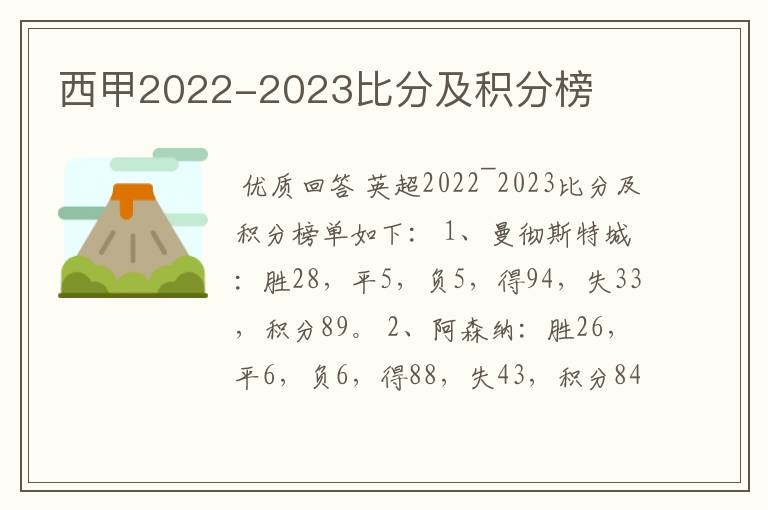 西甲2022-2023比分及积分榜

优质回答 英超2022¯2023比分及积分榜单如下： 1、曼彻斯特城：胜28，平5，负5，得94，失33，积分89。 2、阿森纳：胜26，平6，负6，得88，失43，积分84